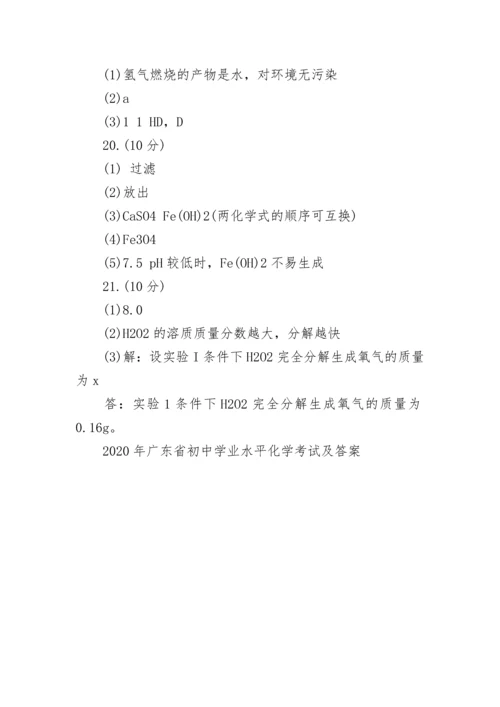 (1)氢气燃烧的产物是水，对环境无污染

(2)a

(3)1 1 HD，D

20.(10 分)

(1) 过滤

(2)放出

(3)CaSO4 Fe(OH)2(两化学式的顺序可互换)

(4)Fe3O4

(5)7.5 pH 较低时，Fe(OH)2 不易生成

21.(10 分)

(1)8.0

(2)H2O2 的溶质质量分数越大，分解越快

(3)解：设实验 I 条件下 H2O2 完全分解生成氧气的质量为 x

答：实验 1 条件下 H2O2 完全分解生成氧气的质量为 0.16g。

2020 年广东省初中学业水平化学考试及答案